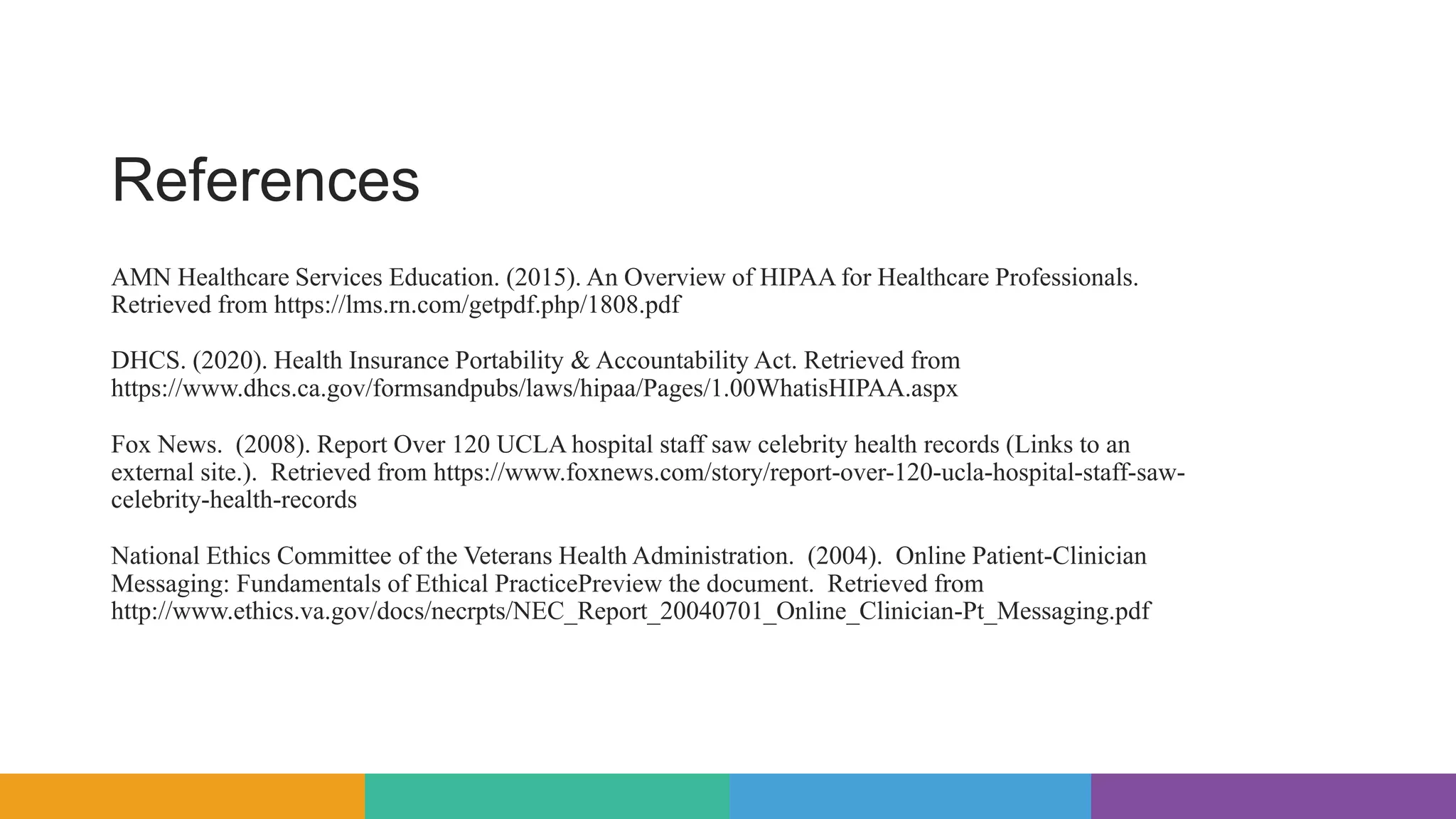 References

AMN Healthcare Services Education. (2015). An Overview of HIPAA for Healthcare Professionals. Retrieved from https://lms.rn.com/getpdf.php/1808.pdf

DHCS. (2020). Health Insurance Portability & Accountability Act. Retrieved from https://www.dhcs.ca.gov/formsandpubs/laws/hipaa/Pages/1.00WhatisHIPAA.aspx

Fox News. (2008). Report Over 120 UCLA hospital staff saw celebrity health records (Links to an external site.). Retrieved from https://www.foxnews.com/story/report-over-120-ucla-hospital-staff-saw-celebrity-health-records

National Ethics Committee of the Veterans Health Administration. (2004). Online Patient-Clinician Messaging: Fundamentals of Ethical PracticePreview the document. Retrieved from http://www.ethics.va.gov/docs/necrpts/NEC_Report_20040701_Online_Clinician-Pt_Messaging.pdf